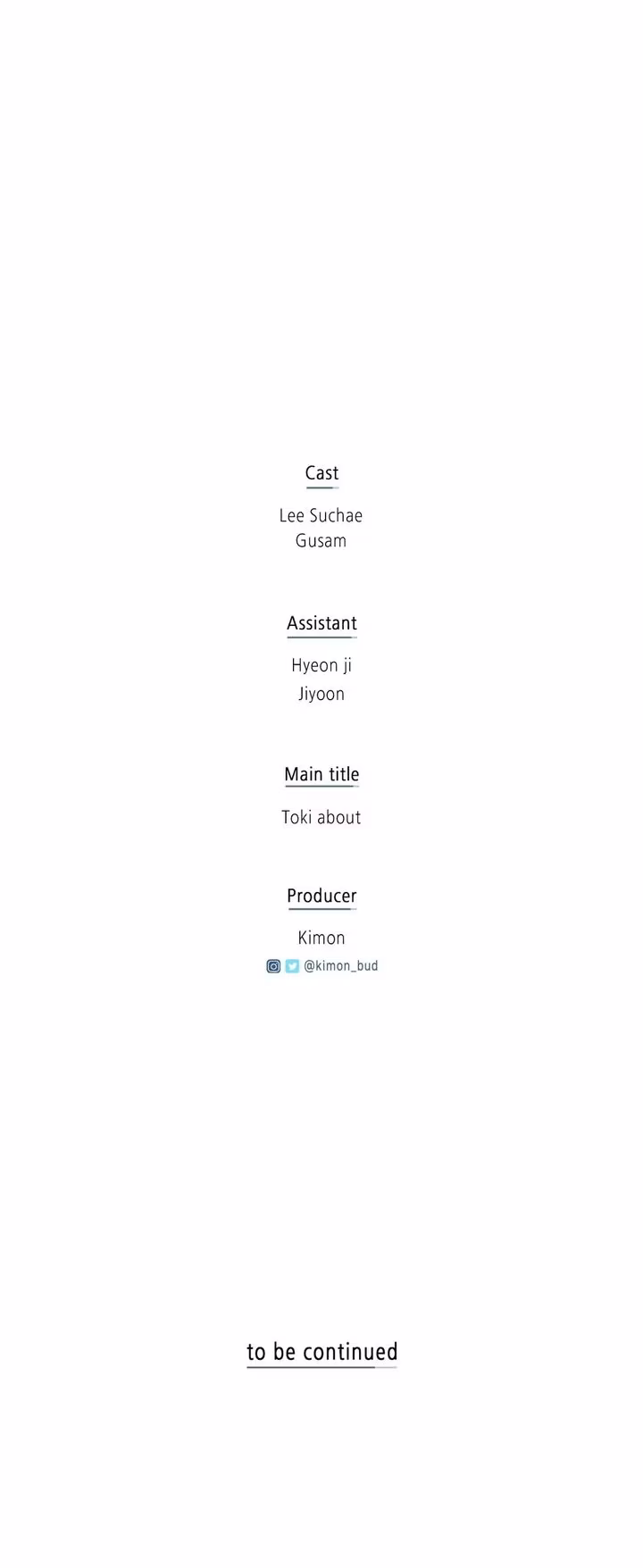 Cast

Lee Suchae
Gusam

Assistant

Hyeon ji
Jiyoon

Main title

Toki about

Producer

Kimon
@kimon_bud

to be continued